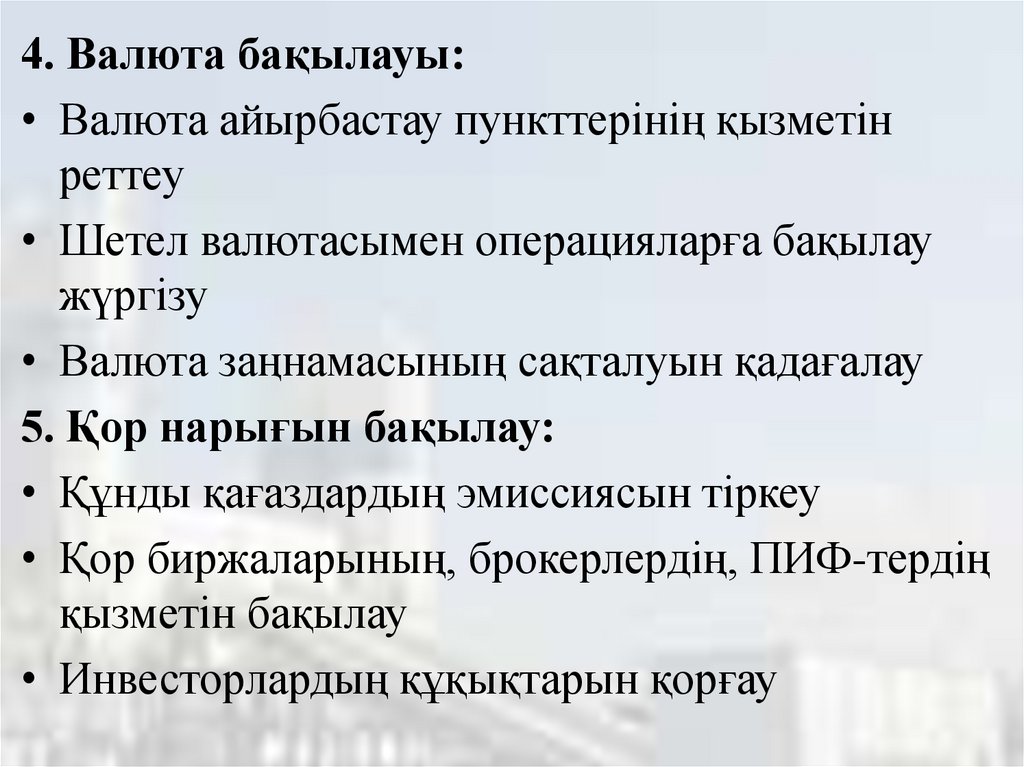 4. Валюта бақылауы:

• Валюта айырбастау пункттерінің қызметін реттеу

• Шетел валютасымен операцияларға бақылау жүргізу

• Валюта заңнамасының сақталуын қадағалау

5. Қор нарығын бақылау:

• Құнды қағаздардың эмиссиясын тіркеу

• Қор биржаларының, брокерлердің, ПИФ-тердің қызметін бақылау

• Инвесторлардың құқықтарын қорғау